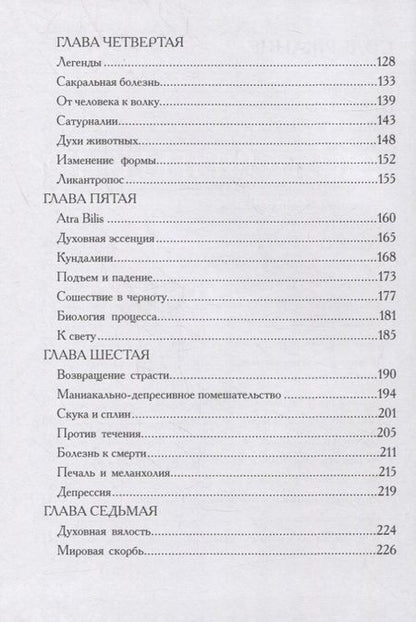 ГЛАВА ЧЕТВЕРТАЯ
Легенды 128
Сакральная болезнь 133
От человека к волку 139
Сатурналии 143
Духи животных 148
Изменение формы 152
Ликантропос 155
ГЛАВА ПЯТАЯ
Atra Bilis 160
Духовная эссенция 165
Кундалини 168
Подъем и падение 173
Сошествие в черноту 177
Биология процесса 181
К свету 185
ГЛАВА ШЕСТАЯ
Возвращение страсти 190
Маниакально-депресивное помешательство 194
Скука и сплин 201
Против течения 205
Болезнь к смерти 211
Печаль и меланхолия 215
Депрессия 219
ГЛАВА СЕДЬМАЯ
Духовная вялость 224
Мировая скорбь 226